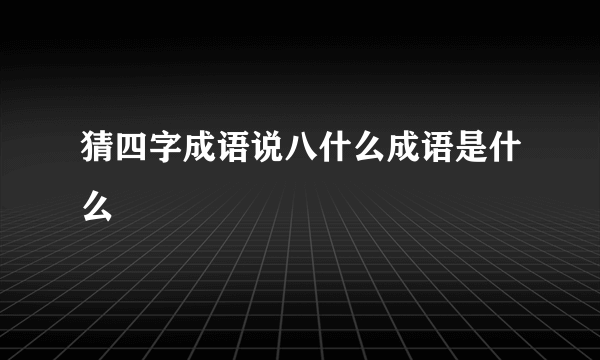 猜四字成语说八什么成语是什么